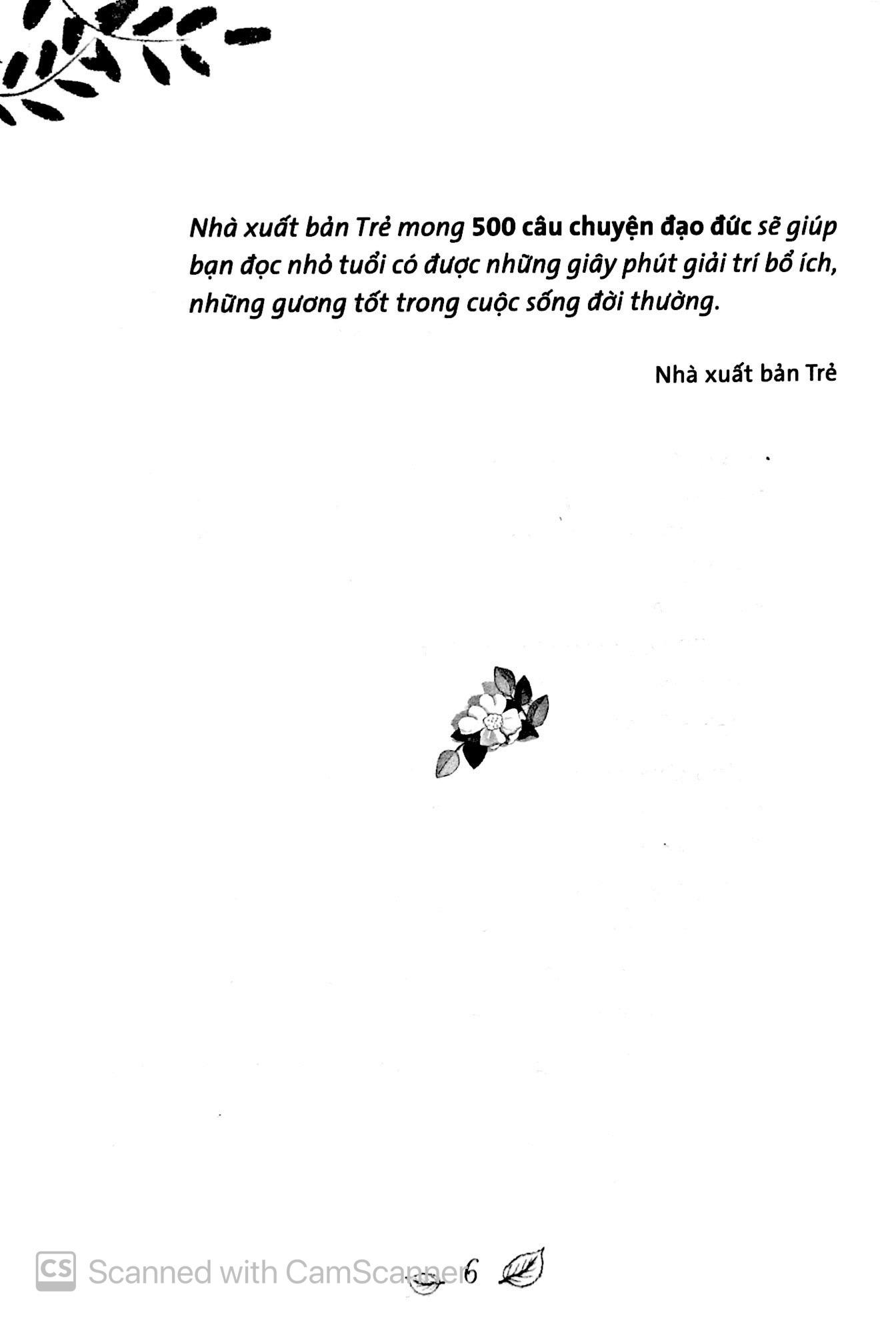 Nhà xuất bản Trẻ mong 500 câu chuyện đạo đức sẽ giúp bạn đọc nhỏ tuổi có được những giây phút giải trí bổ ích, những gương tốt trong cuộc sống đời thường.

Nhà xuất bản Trẻ

CS Scanned with CamScanner

6